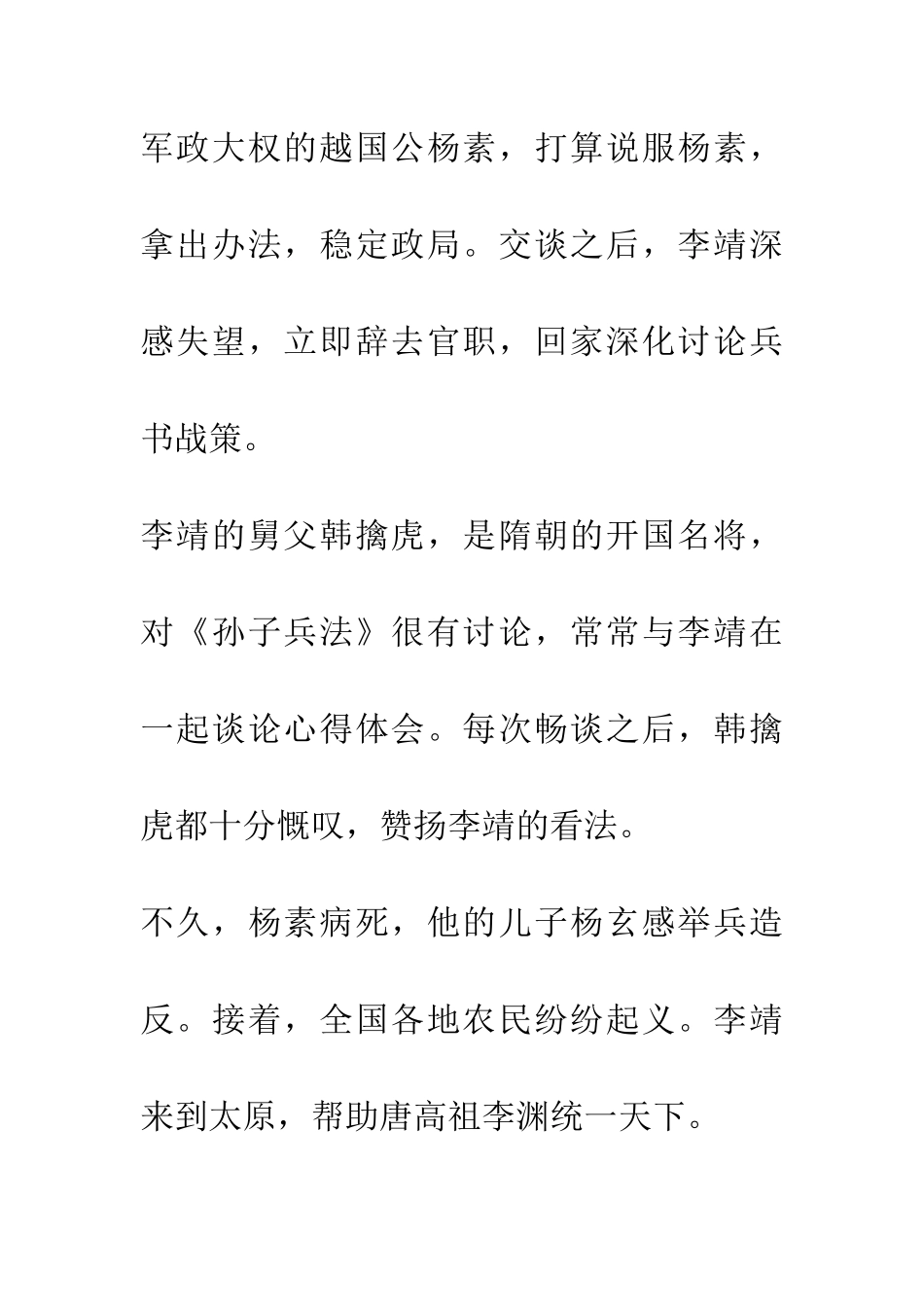 军政大权的越国公杨素，打算说服杨素，拿出办法，稳定政局。交谈之后，李靖深感失望，立即辞去官职，回家深化讨论兵书战策。

李靖的舅父韩擒虎，是隋朝的开国名将，对《孙子兵法》很有讨论，常常与李靖在一起谈论心得体会。每次畅谈之后，韩擒虎都十分慨叹，赞扬李靖的看法。

不久，杨素病死，他的儿子杨玄感举兵造反。接着，全国各地农民纷纷起义。李靖来到太原，帮助唐高祖李渊统一天下。